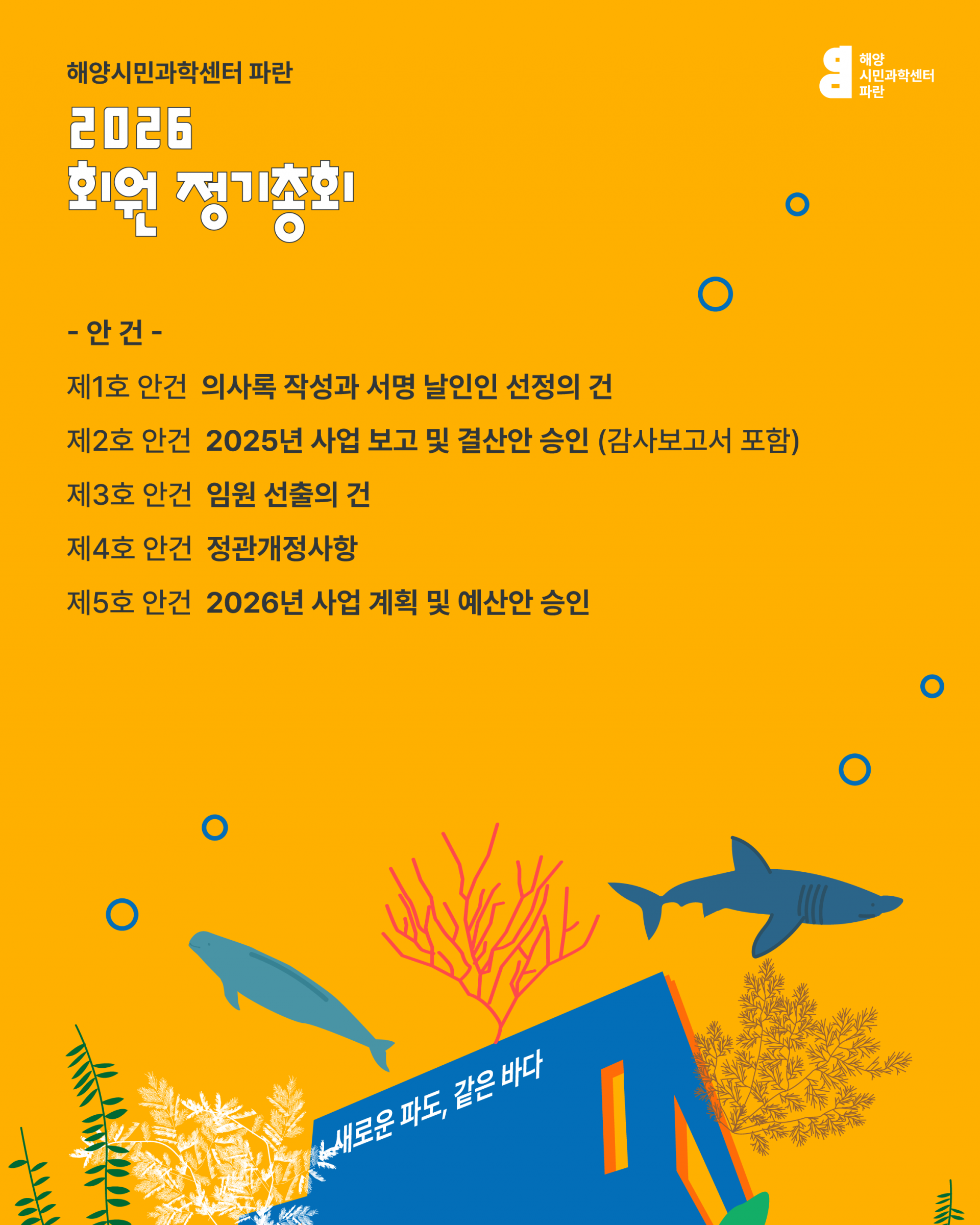 해양시민과학센터 파란

해양
시민과학센터
파란

2026
회원 정기총회

- 안 건 -

제1호 안건 의사록 작성과 서명 날인인 선정의 건

제2호 안건 2025년 사업 보고 및 결산안 승인 (감사보고서 포함)

제3호 안건 임원 선출의 건

제4호 안건 정관개정사항

제5호 안건 2026년 사업 계획 및 예산안 승인

새로운 파도, 같은 바다